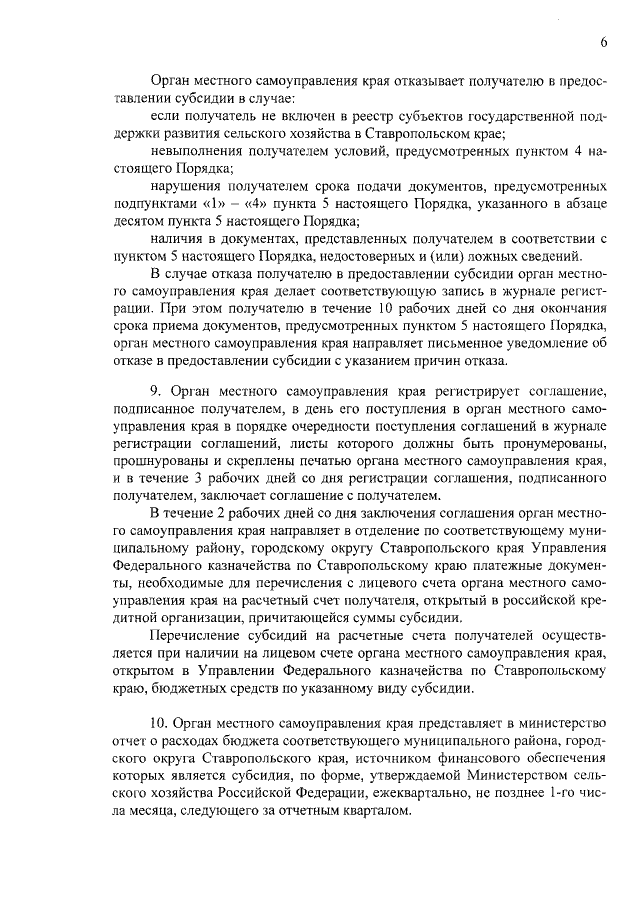 6

Орган местного самоуправления края отказывает получателю в предоставлении субсидии в случае:

если получатель не включен в реестр субъектов государственной поддержки развития сельского хозяйства в Ставропольском крае;

невыполнения получателем условий, предусмотренных пунктом 4 настоящего Порядка;

нарушения получателем срока подачи документов, предусмотренных подпунктами «1» – «4» пункта 5 настоящего Порядка, указанного в абзаце десятом пункта 5 настоящего Порядка;

наличия в документах, представленных получателем в соответствии с пунктом 5 настоящего Порядка, недостоверных и (или) ложных сведений.

В случае отказа получателю в предоставлении субсидии орган местного самоуправления края делает соответствующую запись в журнале регистрации. При этом получателю в течение 10 рабочих дней со дня окончания срока приема документов, предусмотренных пунктом 5 настоящего Порядка, орган местного самоуправления края направляет письменное уведомление об отказе в предоставлении субсидии с указанием причин отказа.

9. Орган местного самоуправления края регистрирует соглашение, подписанное получателем, в день его поступления в орган местного самоуправления края в порядке очередности поступления соглашений в журнале регистрации соглашений, листы которого должны быть пронумерованы, прошнурованы и скреплены печатью органа местного самоуправления края, и в течение 3 рабочих дней со дня регистрации соглашения, подписанного получателем, заключает соглашение с получателем.

В течение 2 рабочих дней со дня заключения соглашения орган местного самоуправления края направляет в отделение по соответствующему муниципальному району, городскому округу Ставропольского края Управления Федерального казначейства по Ставропольскому краю платежные документы, необходимые для перечисления с лицевого счета органа местного самоуправления края на расчетный счет получателя, открытый в российской кредитной организации, причитающейся суммы субсидии.

Перечисление субсидий на расчетные счета получателей осуществляется при наличии на лицевом счете органа местного самоуправления края, открытом в Управлении Федерального казначейства по Ставропольскому краю, бюджетных средств по указанному виду субсидии.

10. Орган местного самоуправления края представляет в министерство отчет о расходах бюджета соответствующего муниципального района, городского округа Ставропольского края, источником финансового обеспечения которых является субсидия, по форме, утверждаемой Министерством сельского хозяйства Российской Федерации, ежеквартально, не позднее 1-го числа месяца, следующего за отчетным кварталом.